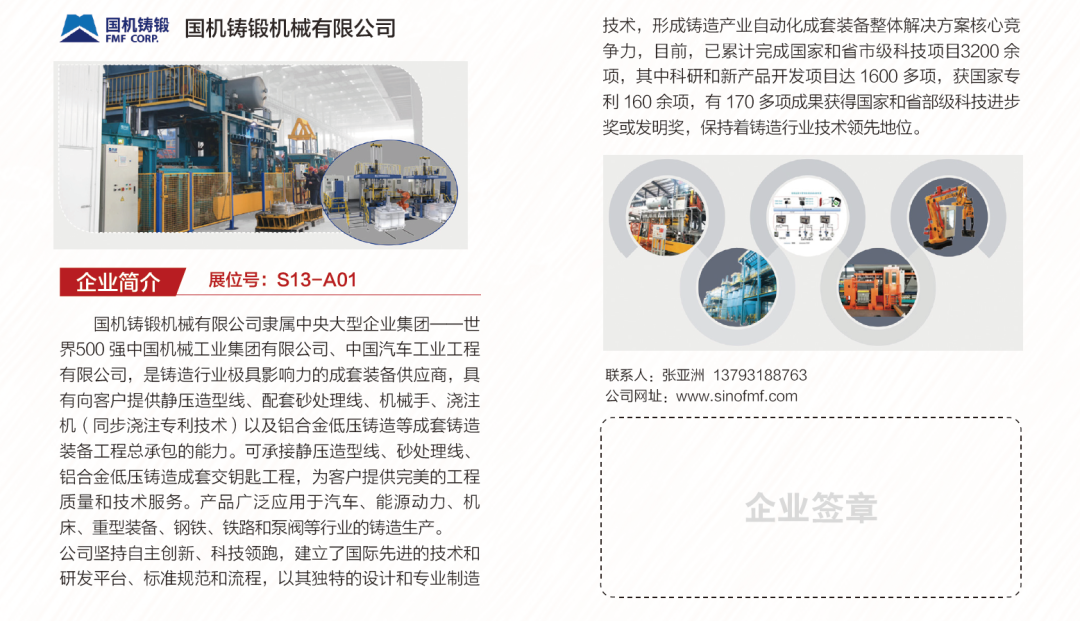 国机铸锻
FMF CORP.
国机铸锻机械有限公司

企业简介
展位号：S13-A01

国机铸锻机械有限公司隶属中央大型企业集团——世界500强中国机械工业集团有限公司、中国汽车工业工程有限公司，是铸造行业极具影响力的成套装备供应商，具有向客户提供静压造型线、配套砂处理线、机械手、浇注机（同步浇注专利技术）以及铝合金低压铸造等成套铸造装备工程总承包的能力。可承接静压造型线、砂处理线、铝合金低压铸造成套交钥匙工程，为客户提供完美的工程质量和技术服务。产品广泛应用于汽车、能源动力、机床、重型装备、钢铁、铁路和泵阀等行业的铸造生产。

公司坚持自主创新、科技领跑，建立了国际先进的技术和研发平台、标准规范和流程，以其独特的设计和专业制造技术，形成铸造产业自动化成套装备整体解决方案核心竞争力，目前，已累计完成国家和省市级科技项目3200余项，其中科研和新产品开发项目达1600多项，获国家专利160余项，有170多项成果获得国家和省部级科技进步奖或发明奖，保持着铸造行业技术领先地位。

联系人：张亚洲 13793188763
公司网址：www.sinofmf.com

企业签章